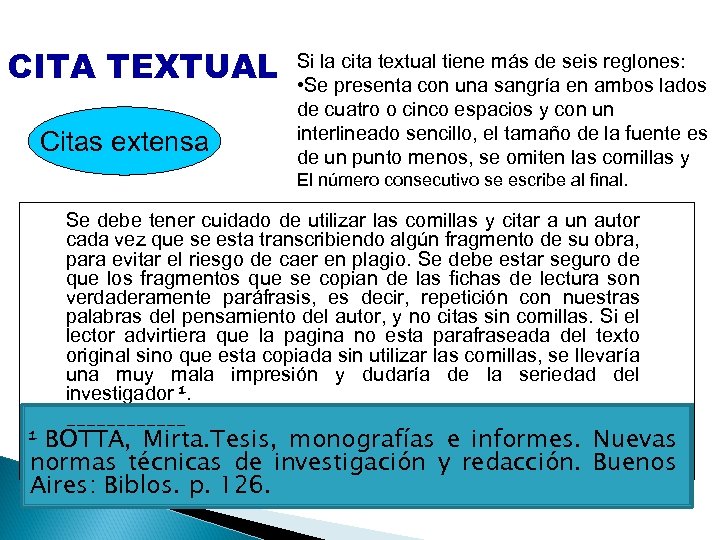 CITA TEXTUAL

Citas extensa

Si la cita textual tiene más de seis reglones:
•Se presenta con una sangría en ambos lados de cuatro o cinco espacios y con un interlineado sencillo, el tamaño de la fuente es de un punto menos, se omiten las comillas y El número consecutivo se escribe al final.

Se debe tener cuidado de utilizar las comillas y citar a un autor cada vez que se esta transcribiendo algún fragmento de su obra, para evitar el riesgo de caer en plagio. Se debe estar seguro de que los fragmentos que se copian de las fichas de lectura son verdaderamente paráfrasis, es decir, repetición con nuestras palabras del pensamiento del autor, y no citas sin comillas. Si el lector advirtiera que la pagina no esta parafraseada del texto original sino que esta copiada sin utilizar las comillas, se llevaría una muy mala impresión y dudaría de la seriedad del investigador $^1$.

___________

$^1$ BOTTA, Mirta.Tesis, monografías e informes. Nuevas normas técnicas de investigación y redacción. Buenos Aires: Biblos. p. 126.